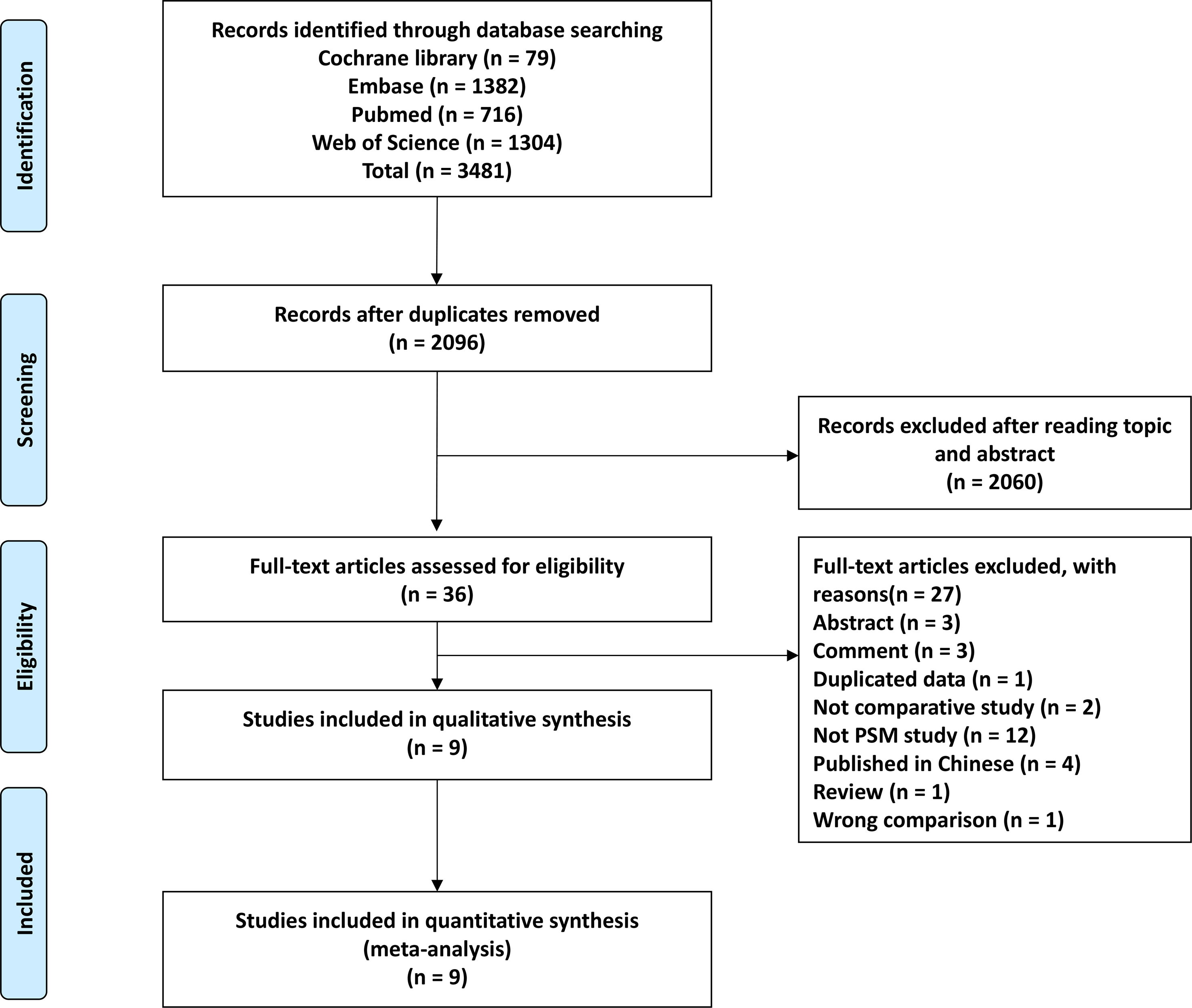 Identification

Records identified through database searching
Cochrane library (n = 79)
Embase (n = 1382)
Pubmed (n = 716)
Web of Science (n = 1304)
Total (n = 3481)

Screening

Records after duplicates removed
(n = 2096)

Records excluded after reading topic and abstract
(n = 2060)

Eligibility

Full-text articles assessed for eligibility
(n = 36)

Full-text articles excluded, with reasons(n = 27)
Abstract (n = 3)
Comment (n = 3)
Duplicated data (n = 1)
Not comparative study (n = 2)
Not PSM study (n = 12)
Published in Chinese (n = 4)
Review (n = 1)
Wrong comparison (n = 1)

Studies included in qualitative synthesis
(n = 9)

Included

Studies included in quantitative synthesis
(meta-analysis)
(n = 9)